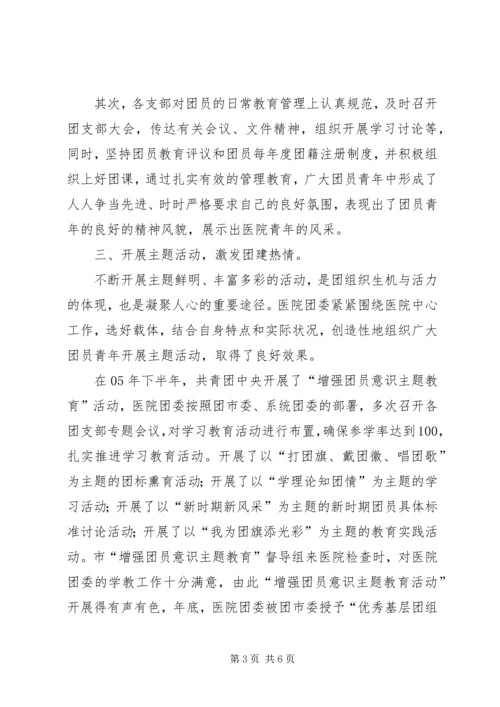 其次，各支部对团员的日常教育管理上认真规范，及时召开团支部大会，传达有关会议、文件精神，组织开展学习讨论等，同时，坚持团员教育评议和团员每年度团籍注册制度，并积极组织上好团课，通过扎实有效的管理教育，广大团员青年中形成了人人争当先进、时时严格要求自己的良好氛围，表现出了团员青年的良好的精神风貌，展示出医院青年的风采。

三、开展主题活动，激发团建热情。

不断开展主题鲜明、丰富多彩的活动，是团组织生机与活力的体现，也是凝聚人心的重要途径。医院团委紧紧围绕医院中心工作，选好载体，结合自身特点和实际状况，创造性地组织广大团员青年开展主题活动，取得了良好效果。

在05年下半年，共青团中央开展了“增强团员意识主题教育”活动，医院团委按照团市委、系统团委的部署，多次召开各团支部专题会议，对学习教育活动进行布置，确保参学率达到100，扎实推进学习教育活动。开展了以“打团旗、戴团徽、唱团歌”为主题的团标熏育活动；开展了以“学理论知团情”为主题的学习活动；开展了以“新时期新风采”为主题的新时期团员具体标准讨论活动；开展了以“我为团旗添光彩”为主题的教育实践活动。市“增强团员意识主题教育”督导组来医院检查时，对医院团委的学教工作十分满意，由此“增强团员意识主题教育活动”开展得有声有色，年底，医院团委被团市委授予“优秀基层团组

第3页 共6页